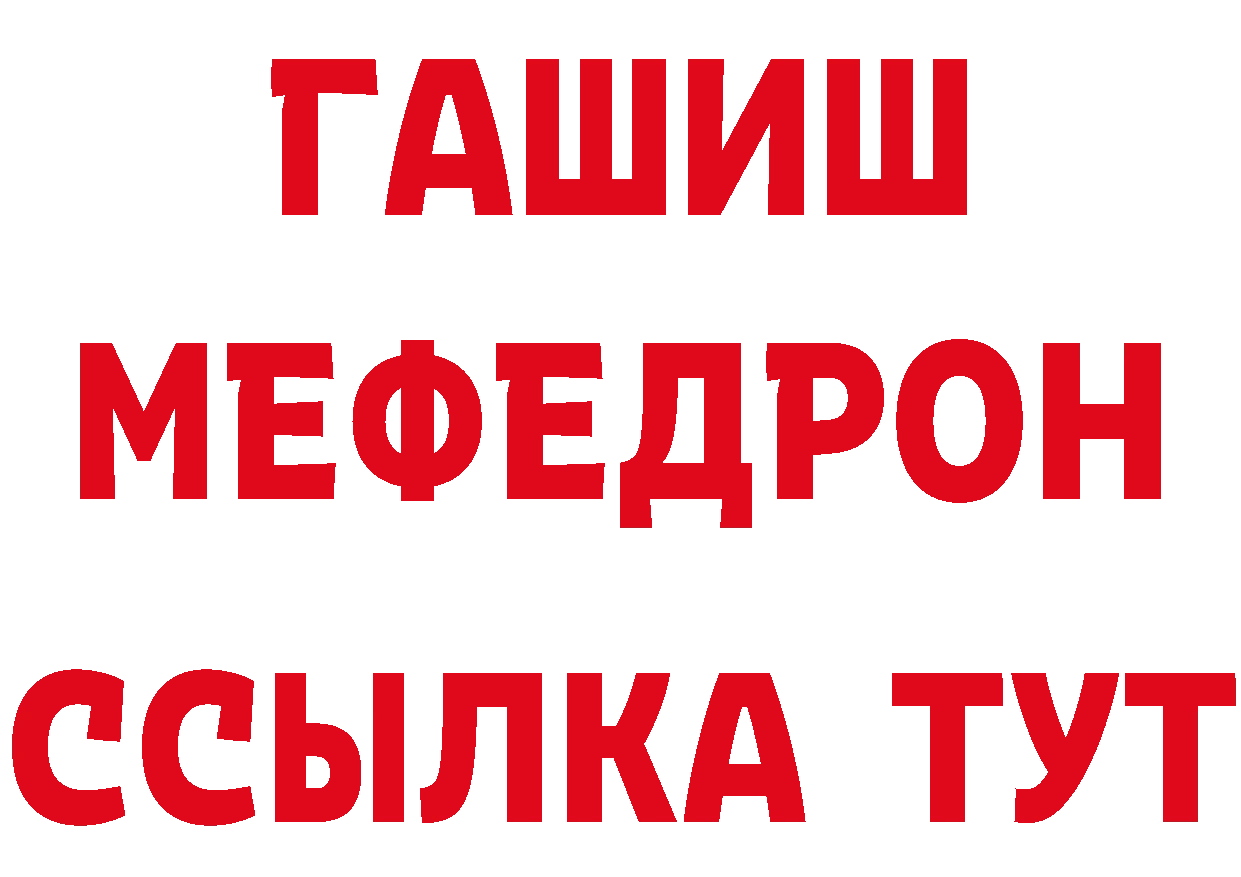 ГАШИШ
МЕФЕДРОН
ССЫЛКА ТУТ